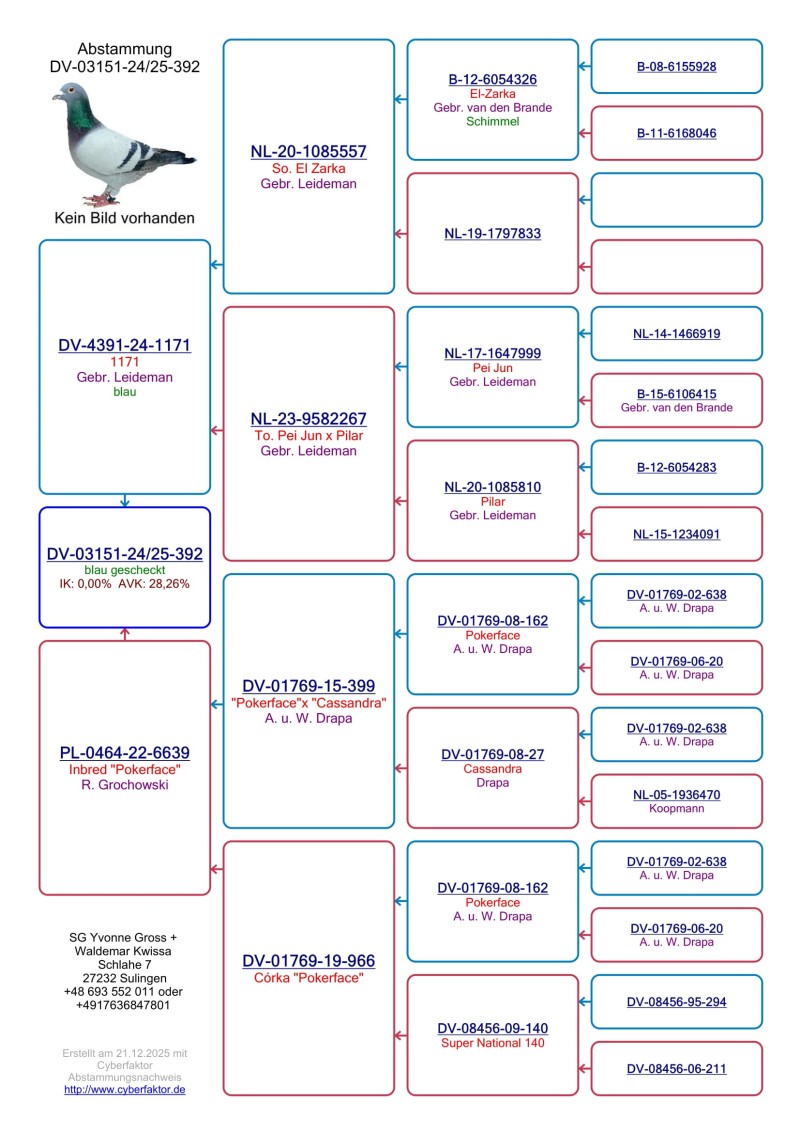 Abstammung
DV-03151-24/25-392

Kein Bild vorhanden

DV-4391-24-1171
1171
Gebr. Leideman
blau

DV-03151-24/25-392
blau gescheckt
IK: 0,00% AVK: 28,26%

PL-0464-22-6639
Inbred "Pokerface"
R. Grochowski

SG Yvonne Gross + Waldemar Kwissa
Schlahe 7
27232 Sulingen
+48 693 552 011 oder
+4917636847801

Erstellt am 21.12.2025 mit Cyberfaktor Abstammungsnachweis
http://www.cyberfaktor.de

NL-20-1085557
So. El Zarka
Gebr. Leideman

NL-23-9582267
To. Pei Jun x Pilar
Gebr. Leideman

DV-01769-15-399
"Pokerface"x "Cassandra"
A. u. W. Drapa

DV-01769-19-966
Córka "Pokerface"

B-12-6054326
El-Zarka
Gebr. van den Brande
Schimmel

NL-19-1797833

NL-17-1647999
Pei Jun
Gebr. Leideman

NL-20-1085810
Pilar
Gebr. Leideman

DV-01769-08-162
Pokerface
A. u. W. Drapa

DV-01769-08-27
Cassandra
Drapa

DV-01769-08-162
Pokerface
A. u. W. Drapa

DV-08456-09-140
Super National 140

B-08-6155928

B-11-6168046

NL-14-1466919

B-15-6106415
Gebr. van den Brande

B-12-6054283

NL-15-1234091

DV-01769-02-638
A. u. W. Drapa

DV-01769-06-20
A. u. W. Drapa

DV-01769-02-638
A. u. W. Drapa

NL-05-1936470
Koopmann

DV-01769-02-638
A. u. W. Drapa

DV-01769-06-20
A. u. W. Drapa

DV-08456-95-294

DV-08456-06-211